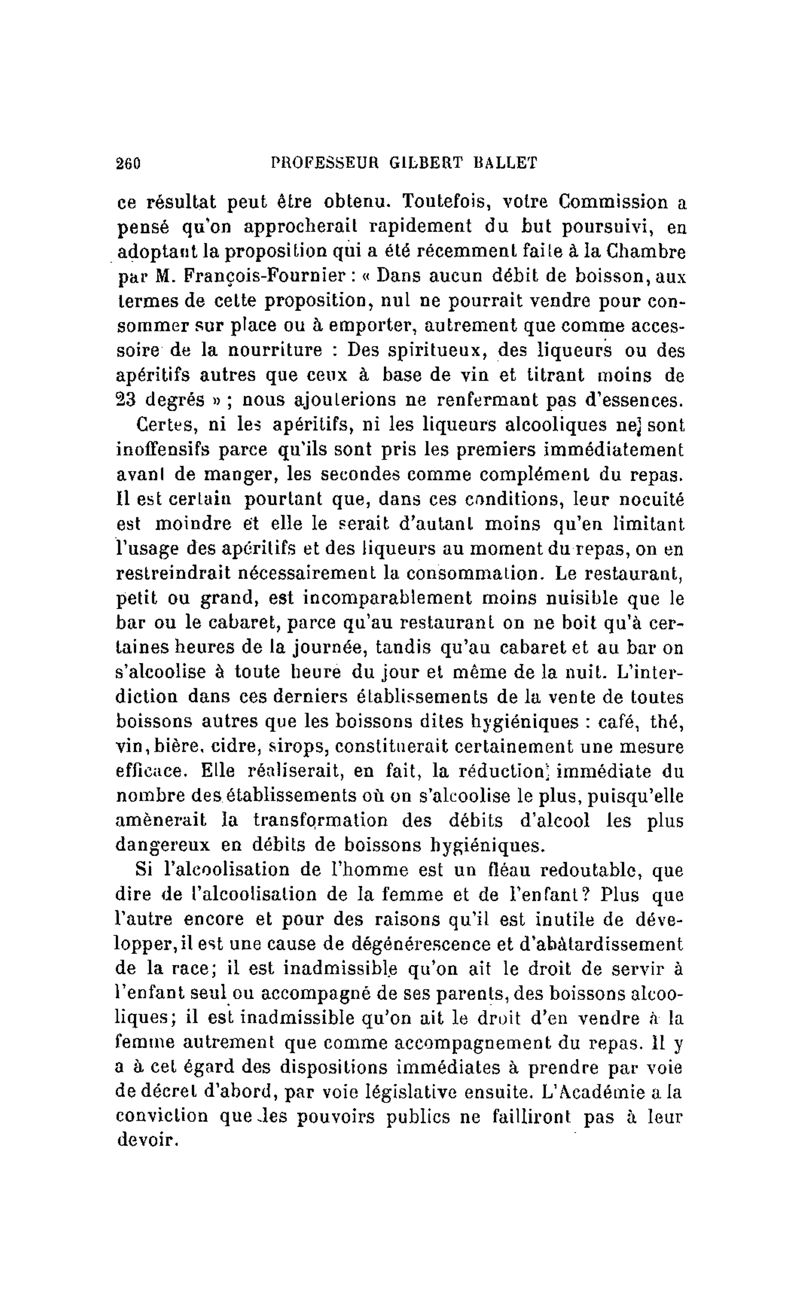 260 PROFESSEUR GILBERT BALLET

ce résultat peut être obtenu. Toutefois, votre Commission a pensé qu'on approcherait rapidement du but poursuivi, en adoptant la proposition qui a été récemment faite à la Chambre par M. François-Fournier : « Dans aucun débit de boisson, aux termes de cette proposition, nul ne pourrait vendre pour consommer sur place ou à emporter, autrement que comme accessoire de la nourriture : Des spiritueux, des liqueurs ou des apéritifs autres que ceux à base de vin et titrant moins de 23 degrés » ; nous ajouterions ne renfermant pas d'essences.

Certes, ni les apéritifs, ni les liqueurs alcooliques ne sont inoffensifs parce qu'ils sont pris les premiers immédiatement avant de manger, les secondes comme complément du repas. Il est certain pourtant que, dans ces conditions, leur nocuité est moindre et elle le serait d'autant moins qu'en limitant l'usage des apéritifs et des liqueurs au moment du repas, on en restreindrait nécessairement la consommation. Le restaurant, petit ou grand, est incomparablement moins nuisible que le bar ou le cabaret, parce qu'au restaurant on ne boit qu'à certaines heures de la journée, tandis qu'au cabaret et au bar on s'alcoolise à toute heure du jour et même de la nuit. L'interdiction dans ces derniers établissements de la vente de toutes boissons autres que les boissons dites hygiéniques : café, thé, vin, bière, cidre, sirops, constituerait certainement une mesure efficace. Elle réaliserait, en fait, la réduction immédiate du nombre des établissements où on s'alcoolise le plus, puisqu'elle amènerait la transformation des débits d'alcool les plus dangereux en débits de boissons hygiéniques.

Si l'alcoolisation de l'homme est un fléau redoutable, que dire de l'alcoolisation de la femme et de l'enfant? Plus que l'autre encore et pour des raisons qu'il est inutile de développer, il est une cause de dégénérescence et d'abâtardissement de la race; il est inadmissible qu'on ait le droit de servir à l'enfant seul ou accompagné de ses parents, des boissons alcooliques; il est inadmissible qu'on ait le droit d'en vendre à la femme autrement que comme accompagnement du repas. Il y a à cet égard des dispositions immédiates à prendre par voie de décret d'abord, par voie législative ensuite. L'Académie a la conviction que les pouvoirs publics ne failliront pas à leur devoir.